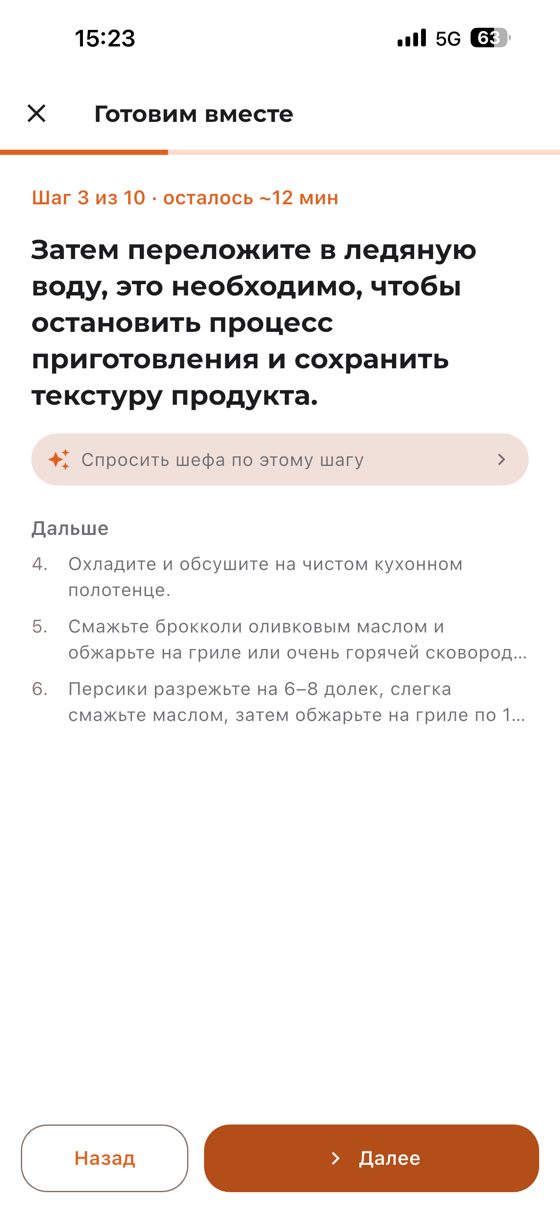 15:23
5G 63

Готовим вместе

Шаг 3 из 10 · осталось ~12 мин

Затем переложите в ледяную воду, это необходимо, чтобы остановить процесс приготовления и сохранить текстуру продукта.

Спросить шефа по этому шагу

Дальше

4. Охладите и обсушите на чистом кухонном полотенце.

5. Смажьте брокколи оливковым маслом и обжарьте на гриле или очень горячей сковород...

6. Персики разрежьте на 6–8 долек, слегка смажьте маслом, затем обжарьте на гриле по 1...

Назад

Далее